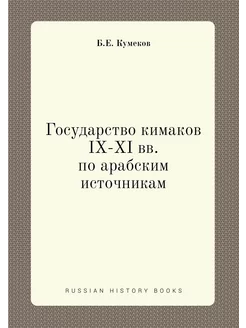 Б.Е. Кумеков

Государство кимаков IX-XI вв. по арабским источникам

RUSSIAN HISTORY BOOKS